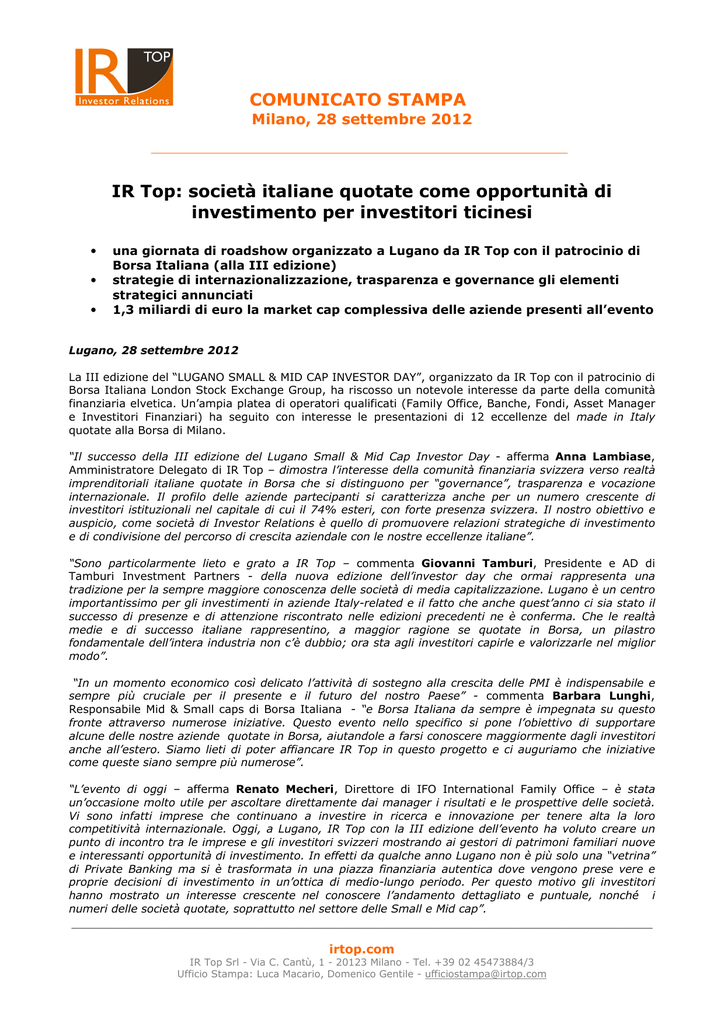 IR TOP
Investor Relations

COMUNICATO STAMPA
Milano, 28 settembre 2012

IR Top: società italiane quotate come opportunità di investimento per investitori ticinesi

• una giornata di roadshow organizzato a Lugano da IR Top con il patrocinio di Borsa Italiana (alla III edizione)
• strategie di internazionalizzazione, trasparenza e governance gli elementi strategici annunciati
• 1,3 miliardi di euro la market cap complessiva delle aziende presenti all'evento

Lugano, 28 settembre 2012

La III edizione del "LUGANO SMALL & MID CAP INVESTOR DAY", organizzato da IR Top con il patrocinio di Borsa Italiana London Stock Exchange Group, ha riscosso un notevole interesse da parte della comunità finanziaria elvetica. Un'ampia platea di operatori qualificati (Family Office, Banche, Fondi, Asset Manager e Investitori Finanziari) ha seguito con interesse le presentazioni di 12 eccellenze del made in Italy quotate alla Borsa di Milano.

"Il successo della III edizione del Lugano Small & Mid Cap Investor Day - afferma Anna Lambiase, Amministratore Delegato di IR Top – dimostra l'interesse della comunità finanziaria svizzera verso realtà imprenditoriali italiane quotate in Borsa che si distinguono per "governance", trasparenza e vocazione internazionale. Il profilo delle aziende partecipanti si caratterizza anche per un numero crescente di investitori istituzionali nel capitale di cui il 74% esteri, con forte presenza svizzera. Il nostro obiettivo e auspicio, come società di Investor Relations è quello di promuovere relazioni strategiche di investimento e di condivisione del percorso di crescita aziendale con le nostre eccellenze italiane".

"Sono particolarmente lieto e grato a IR Top – commenta Giovanni Tamburi, Presidente e AD di Tamburi Investment Partners - della nuova edizione dell'investor day che ormai rappresenta una tradizione per la sempre maggiore conoscenza delle società di media capitalizzazione. Lugano è un centro importantissimo per gli investimenti in aziende Italy-related e il fatto che anche quest'anno ci sia stato il successo di presenze e di attenzione riscontrato nelle edizioni precedenti ne è conferma. Che le realtà medie e di successo italiane rappresentino, a maggior ragione se quotate in Borsa, un pilastro fondamentale dell'intera industria non c'è dubbio; ora sta agli investitori capirle e valorizzarle nel miglior modo".

"In un momento economico così delicato l'attività di sostegno alla crescita delle PMI è indispensabile e sempre più cruciale per il presente e il futuro del nostro Paese" - commenta Barbara Lunghi, Responsabile Mid & Small caps di Borsa Italiana - "e Borsa Italiana da sempre è impegnata su questo fronte attraverso numerose iniziative. Questo evento nello specifico si pone l'obiettivo di supportare alcune delle nostre aziende quotate in Borsa, aiutandole a farsi conoscere maggiormente dagli investitori anche all'estero. Siamo lieti di poter affiancare IR Top in questo progetto e ci auguriamo che iniziative come queste siano sempre più numerose".

"L'evento di oggi – afferma Renato Mecheri, Direttore di IFO International Family Office – è stata un'occasione molto utile per ascoltare direttamente dai manager i risultati e le prospettive delle società. Vi sono infatti imprese che continuano a investire in ricerca e innovazione per tenere alta la loro competitività internazionale. Oggi, a Lugano, IR Top con la III edizione dell'evento ha voluto creare un punto di incontro tra le imprese e gli investitori svizzeri mostrando ai gestori di patrimoni familiari nuove e interessanti opportunità di investimento. In effetti da qualche anno Lugano non è più solo una "vetrina" di Private Banking ma si è trasformata in una piazza finanziaria autentica dove vengono prese vere e proprie decisioni di investimento in un'ottica di medio-lungo periodo. Per questo motivo gli investitori hanno mostrato un interesse crescente nel conoscere l'andamento dettagliato e puntuale, nonché i numeri delle società quotate, soprattutto nel settore delle Small e Mid cap".

irtop.com
IR Top Srl - Via C. Cantù, 1 - 20123 Milano - Tel. +39 02 45473884/3
Ufficio Stampa: Luca Macario, Domenico Gentile - ufficiostampa@irtop.com